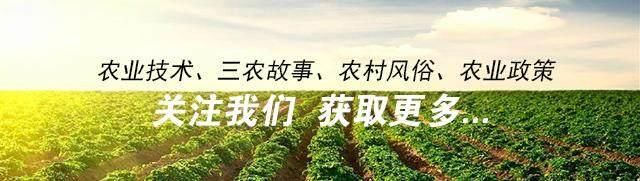 农业技术、三农故事、农村风俗、农业政策

关注我们 获取更多...